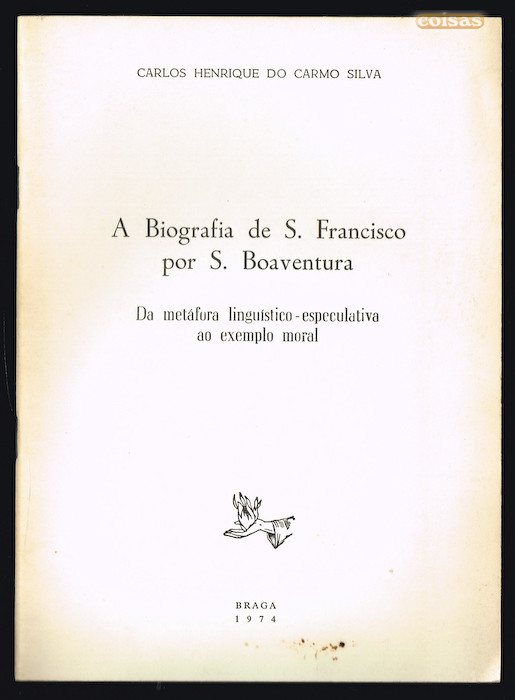 coisas

CARLOS HENRIQUE DO CARMO SILVA

A Biografia de S. Francisco por S. Boaventura

Da metáfora linguístico-especulativa ao exemplo moral

BRAGA
1974